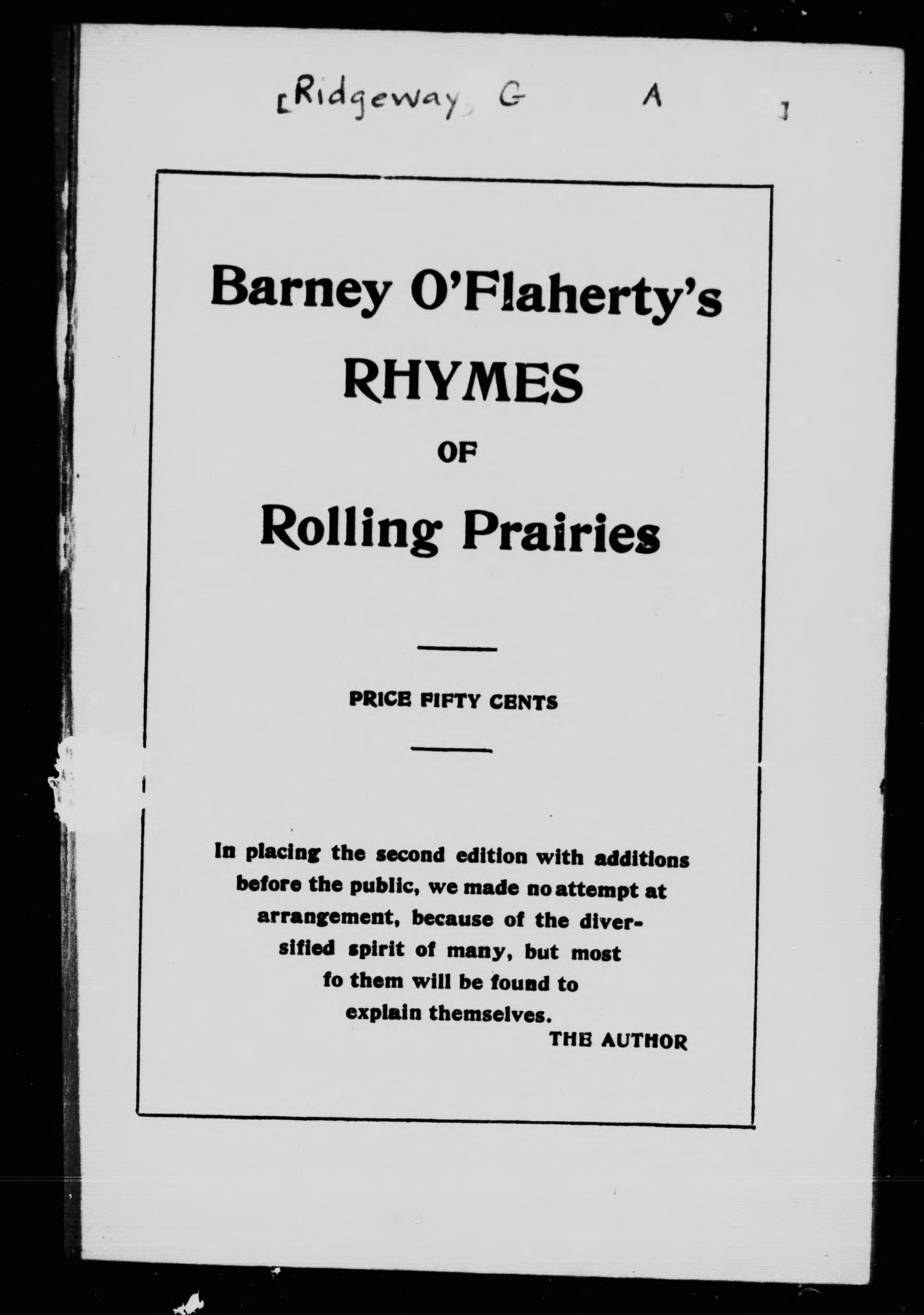 [Ridgeway, G A ]

Barney O'Flaherty's
RHYMES
OF
Rolling Prairies

PRICE FIFTY CENTS

In placing the second edition with additions before the public, we made no attempt at arrangement, because of the diversified spirit of many, but most fo them will be found to explain themselves.

THE AUTHOR